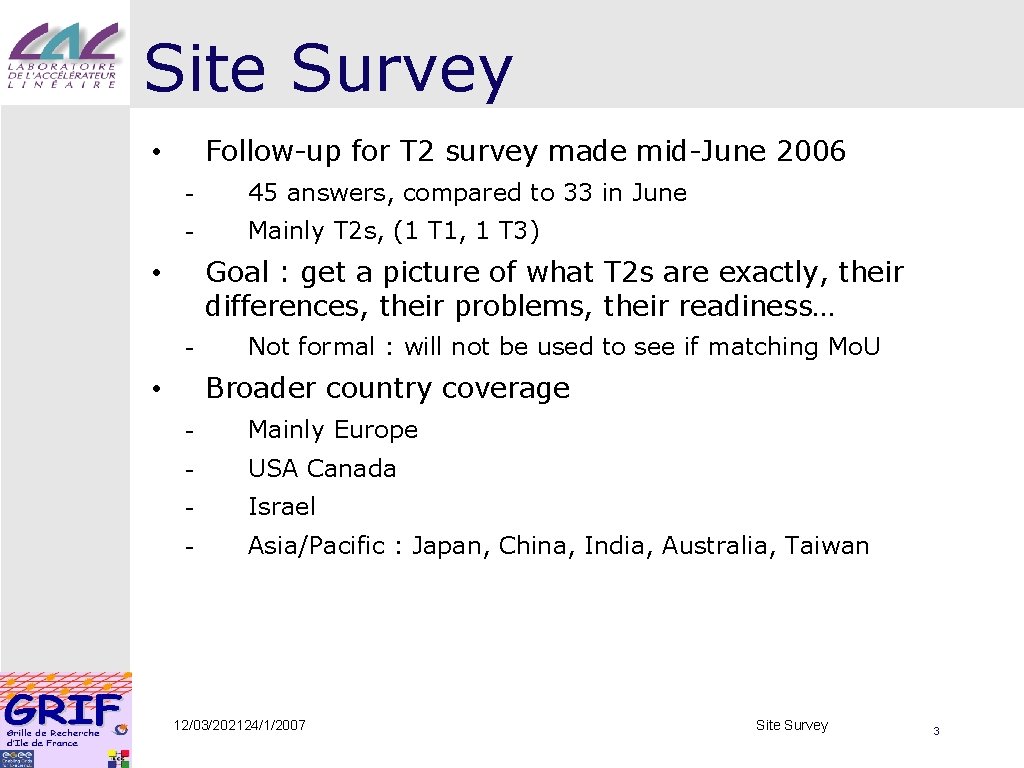 LAL
LABORATOIRE
DE L'ACCÉLÉRATEUR
LINÉAIRE

Site Survey

• Follow-up for T2 survey made mid-June 2006
- 45 answers, compared to 33 in June
- Mainly T2s, (1 T1, 1 T3)

• Goal : get a picture of what T2s are exactly, their differences, their problems, their readiness…
- Not formal : will not be used to see if matching Mo.U

• Broader country coverage
- Mainly Europe
- USA Canada
- Israel
- Asia/Pacific : Japan, China, India, Australia, Taiwan

GRIF
Grille de Recherche d'Ile de France

12/03/202124/1/2007

Site Survey

3